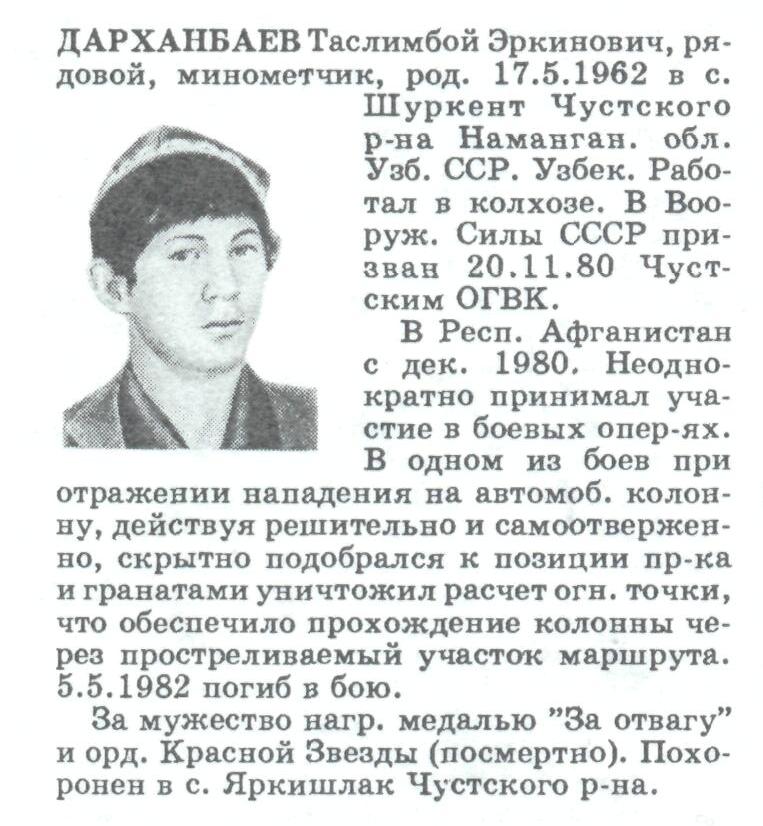 ДАРХАНБАЕВ Таслимбой Эркинович, рядовой, минометчик, род. 17.5.1962 в с. Шуркент Чустского р-на Наманган. обл. Узб. ССР. Узбек. Работал в колхозе. В Вооруж. Силы СССР призван 20.11.80 Чустским ОГВК.

В Респ. Афганистан с дек. 1980. Неоднократно принимал участие в боевых опер-ях. В одном из боев при отражении нападения на автомоб. колонну, действуя решительно и самоотверженно, скрытно подобрался к позиции пр-ка и гранатами уничтожил расчет огн. точки, что обеспечило прохождение колонны через простреливаемый участок маршрута. 5.5.1982 погиб в бою.

За мужество нагр. медалью "За отвагу" и орд. Красной Звезды (посмертно). Похоронен в с. Яркишлак Чустского р-на.